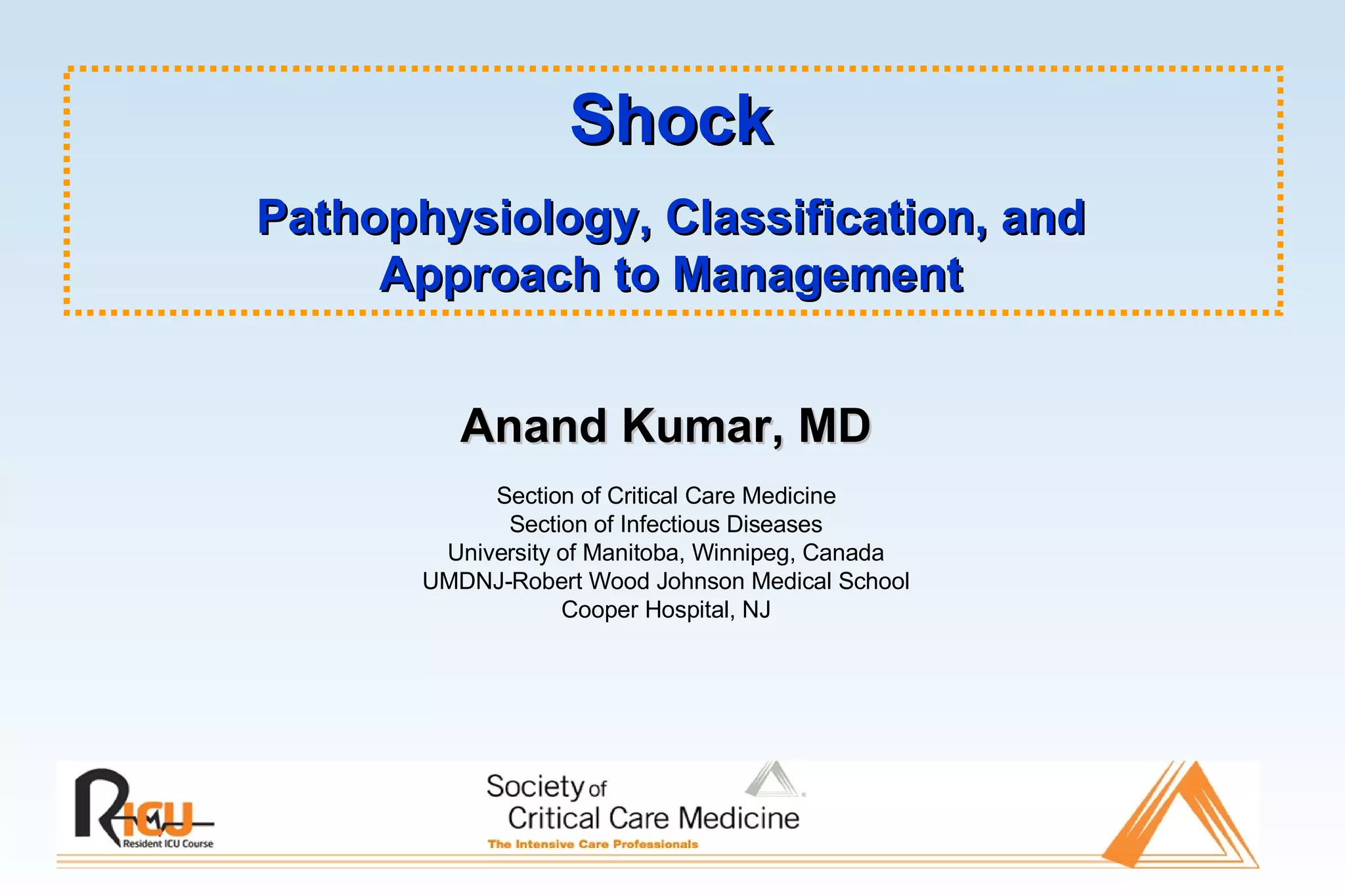 Shock

Pathophysiology, Classification, and Approach to Management

Anand Kumar, MD

Section of Critical Care Medicine
Section of Infectious Diseases
University of Manitoba, Winnipeg, Canada
UMDNJ-Robert Wood Johnson Medical School
Cooper Hospital, NJ

RICU
Resident ICU Course

Society of Critical Care Medicine
The Intensive Care Professionals